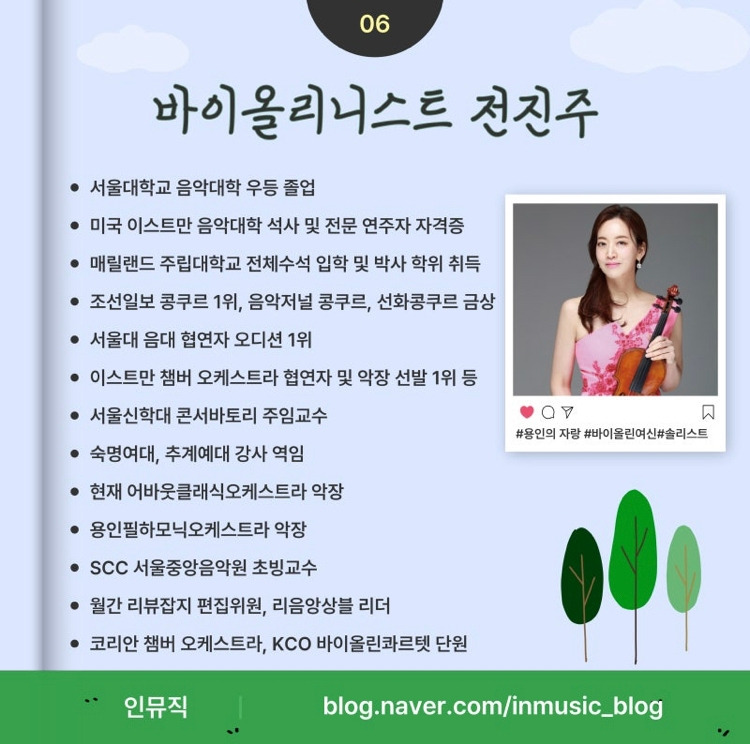 06

바이올리니스트 전진주

• 서울대학교 음악대학 우등 졸업
• 미국 이스트만 음악대학 석사 및 전문 연주자 자격증
• 매릴랜드 주립대학교 전체수석 입학 및 박사 학위 취득
• 조선일보 콩쿠르 1위, 음악저널 콩쿠르, 선화콩쿠르 금상
• 서울대 음대 협연자 오디션 1위
• 이스트만 챔버 오케스트라 협연자 및 악장 선발 1위 등
• 서울신학대 콘서바토리 주임교수
• 숙명여대, 추계예대 강사 역임
• 현재 어바웃클래식오케스트라 악장
• 용인필하모닉오케스트라 악장
• SCC 서울중앙음악원 초빙교수
• 월간 리뷰잡지 편집위원, 리음앙상블 리더
• 코리안 챔버 오케스트라, KCO 바이올린콰르텟 단원

#용인의 자랑 #바이올린여신#솔리스트

인뮤직

blog.naver.com/inmusic_blog